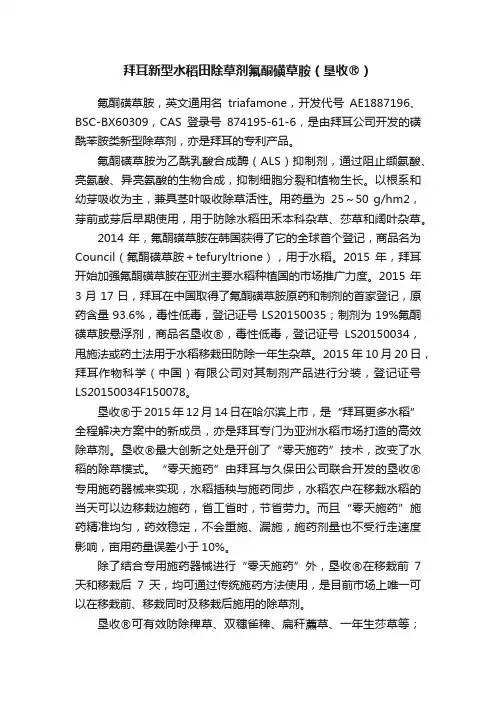 拜耳新型水稻田除草剂氟酮磺草胺（垦收®）

氟酮磺草胺，英文通用名 triafamone，开发代号 AE1887196、BSC-BX60309，CAS 登录号 874195-61-6，是由拜耳公司开发的磺酰苯胺类新型除草剂，亦是拜耳的专利产品。

氟酮磺草胺为乙酰乳酸合成酶（ALS）抑制剂，通过阻止缬氨酸、亮氨酸、异亮氨酸的生物合成，抑制细胞分裂和植物生长。以根系和幼芽吸收为主，兼具茎叶吸收除草活性。用药量为 25～50 g/hm2，芽前或芽后早期使用，用于防除水稻田禾本科杂草、莎草和阔叶杂草。

2014 年，氟酮磺草胺在韩国获得了它的全球首个登记，商品名为 Council（氟酮磺草胺＋tefuryltrione），用于水稻。2015 年，拜耳开始加强氟酮磺草胺在亚洲主要水稻种植国的市场推广力度。2015 年 3 月 17 日，拜耳在中国取得了氟酮磺草胺原药和制剂的首家登记，原药含量 93.6%，毒性低毒，登记证号 LS20150035；制剂为 19%氟酮磺草胺悬浮剂，商品名垦收®，毒性低毒，登记证号 LS20150034，用施法或药土法用于水稻移栽田防除一年生杂草。2015 年 10 月 20 日，拜耳作物科学（中国）有限公司对其制剂产品进行分装，登记证号 LS20150034F150078。

垦收®于 2015 年 12 月 14 日在哈尔滨上市，是“拜耳更多水稻”全程解决方案中的新成员，亦是拜耳专门为亚洲水稻市场打造的高效除草剂。垦收®最大创新之处是开创了“零天施药”技术，改变了水稻的除草模式。“零天施药”由拜耳与久保田公司联合开发的垦收®专用施药器械来实现，水稻插秧与施药同步，水稻农户在移栽水稻的当天可以边移栽边施药，省工省时，节省劳力。而且“零天施药”施药精准均匀，药效稳定，不会重施、漏施，施药剂量也不受行走速度影响，亩用药量误差小于 10%。

除了结合专用施药器械进行“零天施药”外，垦收®在移栽前 7 天和移栽后 7 天，均可通过传统施药方法使用，是目前市场上唯一可以在移栽前、移栽同时及移栽后施用的除草剂。

垦收®可有效防除稗草、双穗雀稗、扁秆藨草、一年生莎草等；